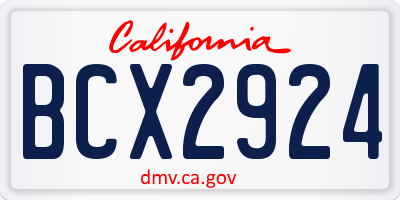 California

BCX2924

dmv.ca.gov